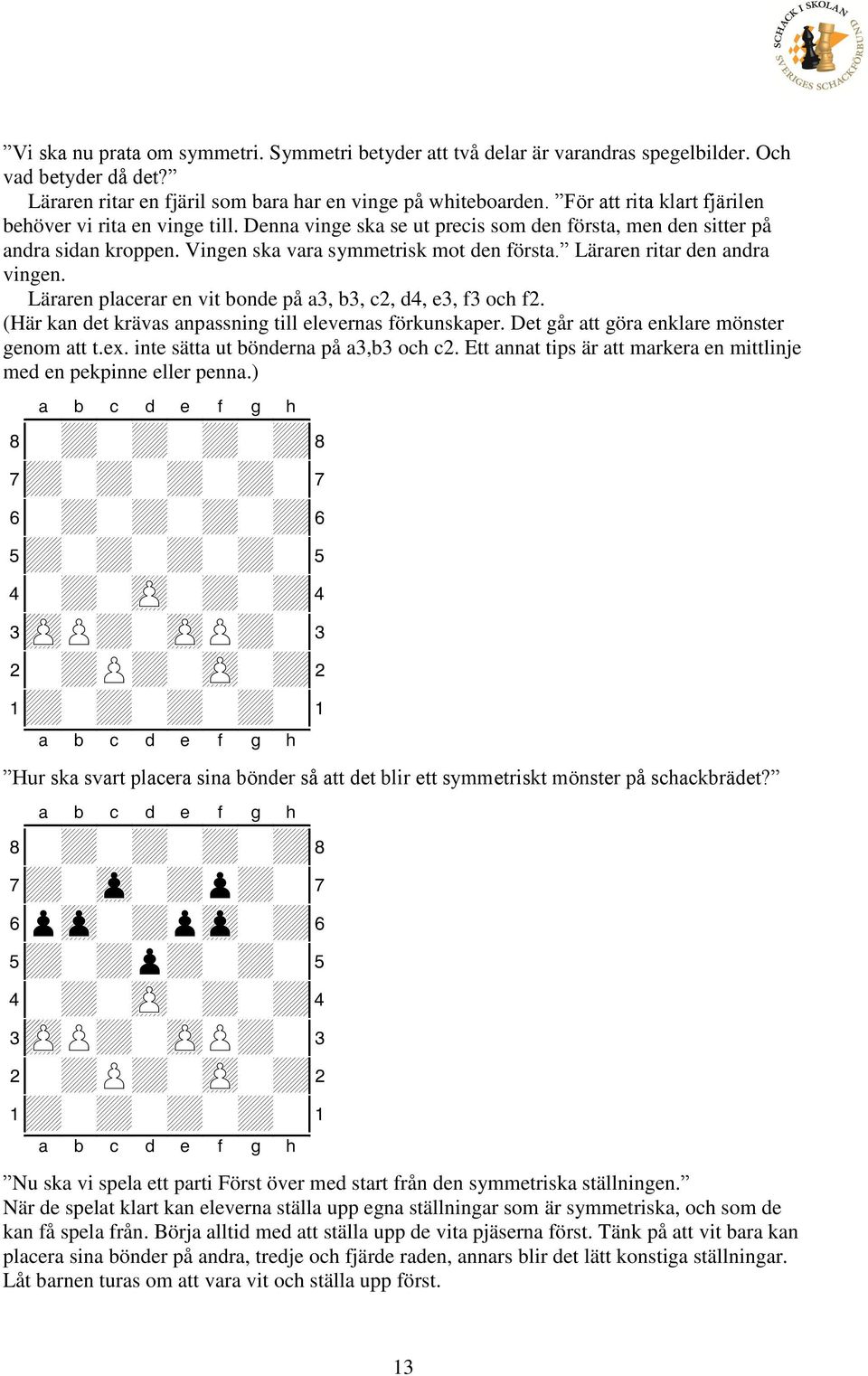 SCHACK I SKOLAN SVERIGES SCHACKFÖRBUND

”Vi ska nu prata om symmetri. Symmetri betyder att två delar är varandras spegelbilder. Och vad betyder då det?”

Läraren ritar en fjäril som bara har en vinge på whiteboarden. ”För att rita klart fjärilen behöver vi rita en vinge till. Denna vinge ska se ut precis som den första, men den sitter på andra sidan kroppen. Vingen ska vara symmetrisk mot den första.” Läraren ritar den andra vingen.

Läraren placerar en vit bonde på a3, b3, c2, d4, e3, f3 och f2.

(Här kan det krävas anpassning till elevernas förkunskaper. Det går att göra enklare mönster genom att t.ex. inte sätta ut bönderna på a3,b3 och c2. Ett annat tips är att markera en mittlinje med en pekpinne eller penna.)

a b c d e f g h
8 8
7 7
6 6
5 5
4 4
3 3
2 2
1 1
a b c d e f g h

”Hur ska svart placera sina bönder så att det blir ett symmetriskt mönster på schackbrädet?”

a b c d e f g h
8 8
7 7
6 6
5 5
4 4
3 3
2 2
1 1
a b c d e f g h

”Nu ska vi spela ett parti Först över med start från den symmetriska ställningen.”

När de spelat klart kan eleverna ställa upp egna ställningar som är symmetriska, och som de kan få spela från. Börja alltid med att ställa upp de vita pjäserna först. Tänk på att vit bara kan placera sina bönder på andra, tredje och fjärde raden, annars blir det lätt konstiga ställningar. Låt barnen turas om att vara vit och ställa upp först.

13